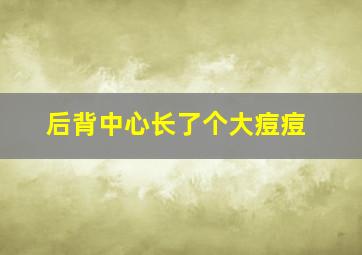 后背中心长了个大痘痘